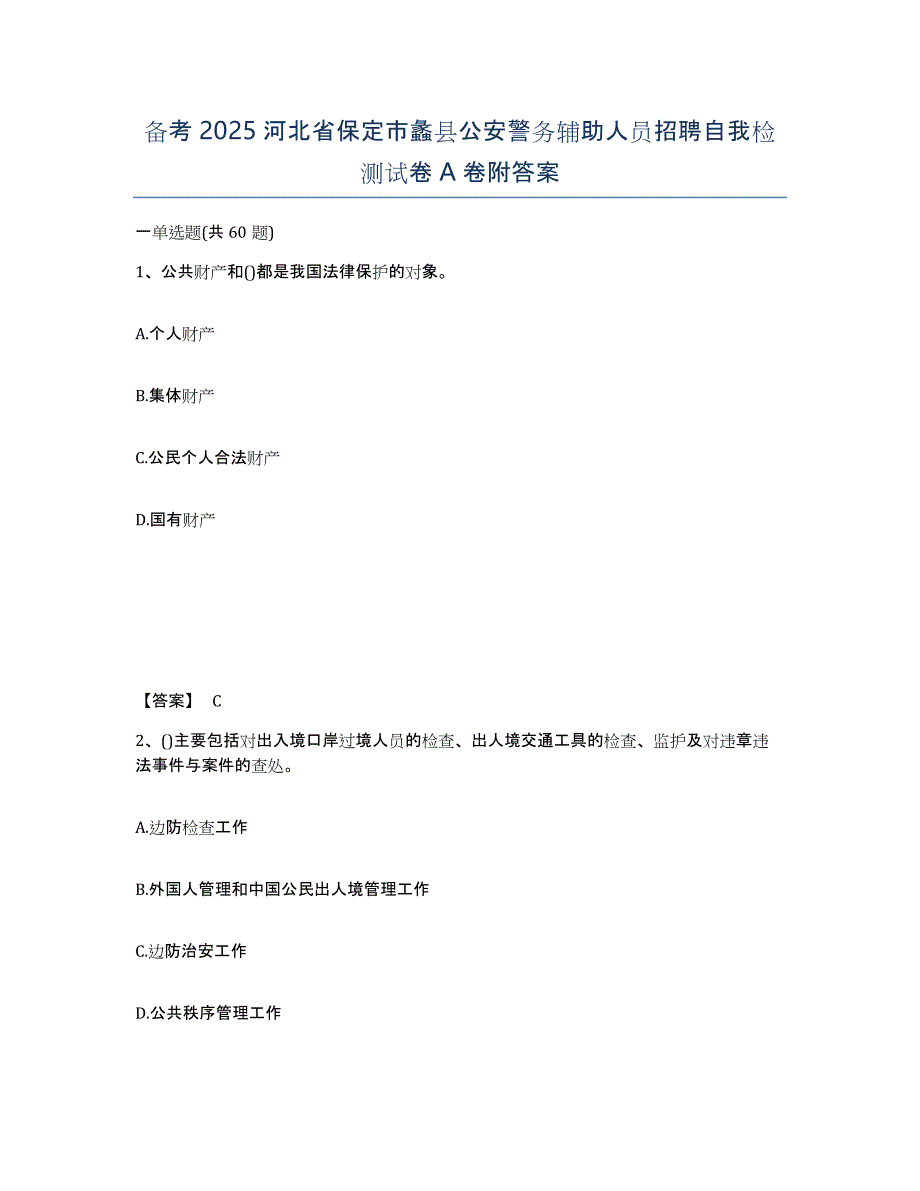 备考 2025 河北省保定市蠡县公安警务辅助人员招聘自我检测试卷 A 卷附答案

一单选题(共 60 题)

1、公共财产和()都是我国法律保护的对象。

A.个人财产

B.集体财产

C.公民个人合法财产

D.国有财产

【答案】 C

2、()主要包括对出入境口岸过境人员的检查、出人境交通工具的检查、监护及对违章违法事件与案件的查处。

A.边防检查工作

B.外国人管理和中国公民出人境管理工作

C.边防治安工作

D.公共秩序管理工作